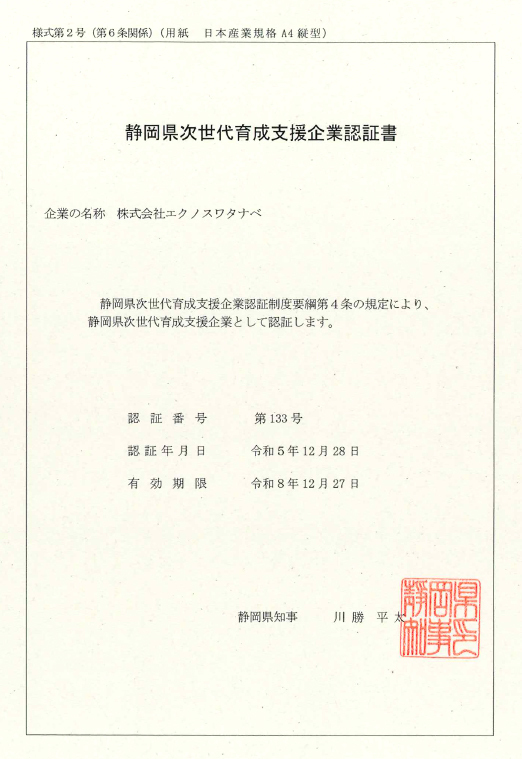 様式第２号（第６条関係）（用紙　日本産業規格 A4 縦型）

静岡県次世代育成支援企業認証書

企業の名称　株式会社エクノスワタナベ

静岡県次世代育成支援企業認証制度要綱第４条の規定により、静岡県次世代育成支援企業として認証します。

認証番号　第133号

認証年月日　令和５年12月28日

有効期限　令和８年12月27日

静岡県知事　川勝平太

静岡県知事之印